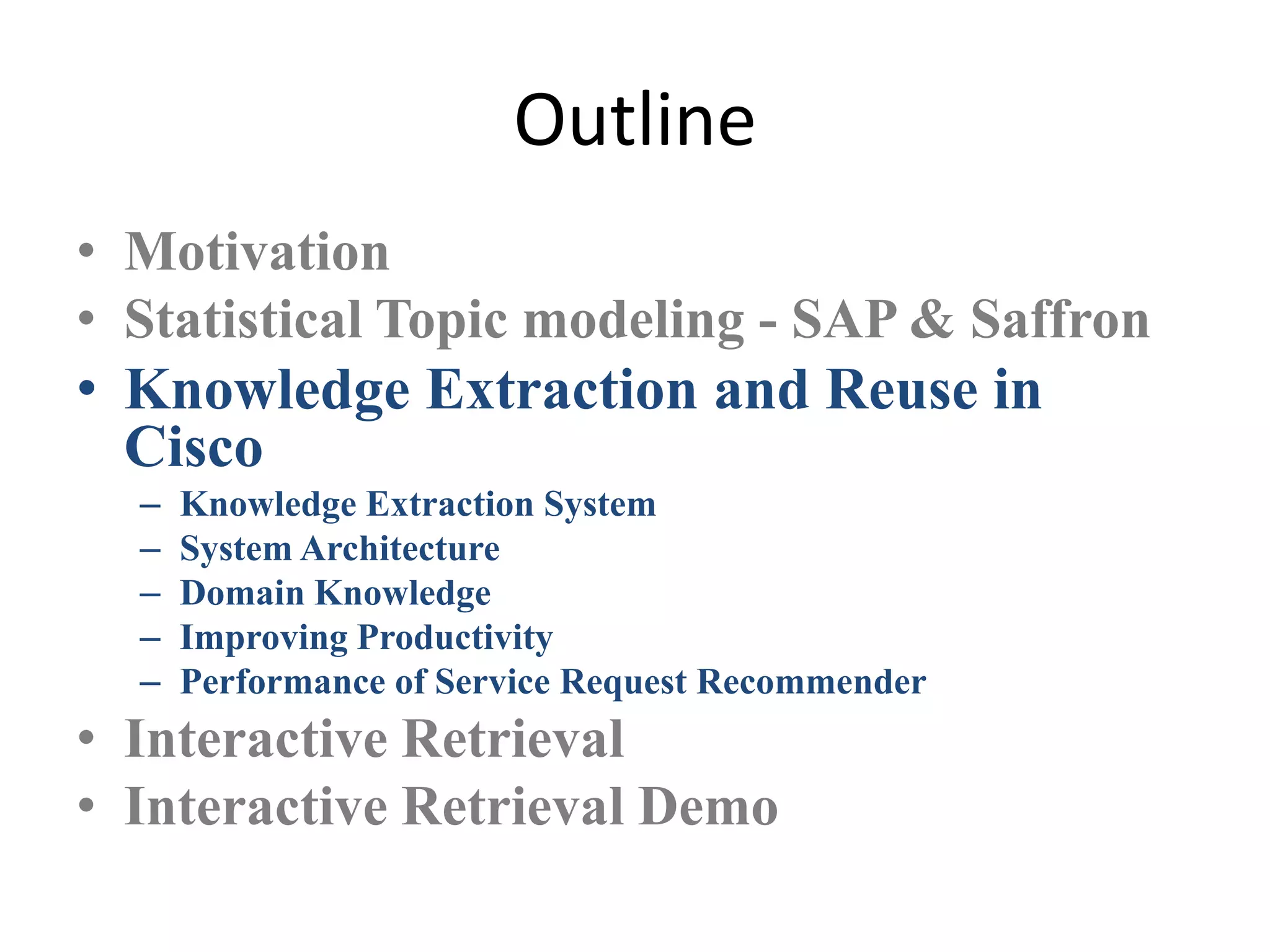 Outline

• Motivation
• Statistical Topic modeling - SAP & Saffron
• Knowledge Extraction and Reuse in Cisco
 – Knowledge Extraction System
 – System Architecture
 – Domain Knowledge
 – Improving Productivity
 – Performance of Service Request Recommender
• Interactive Retrieval
• Interactive Retrieval Demo